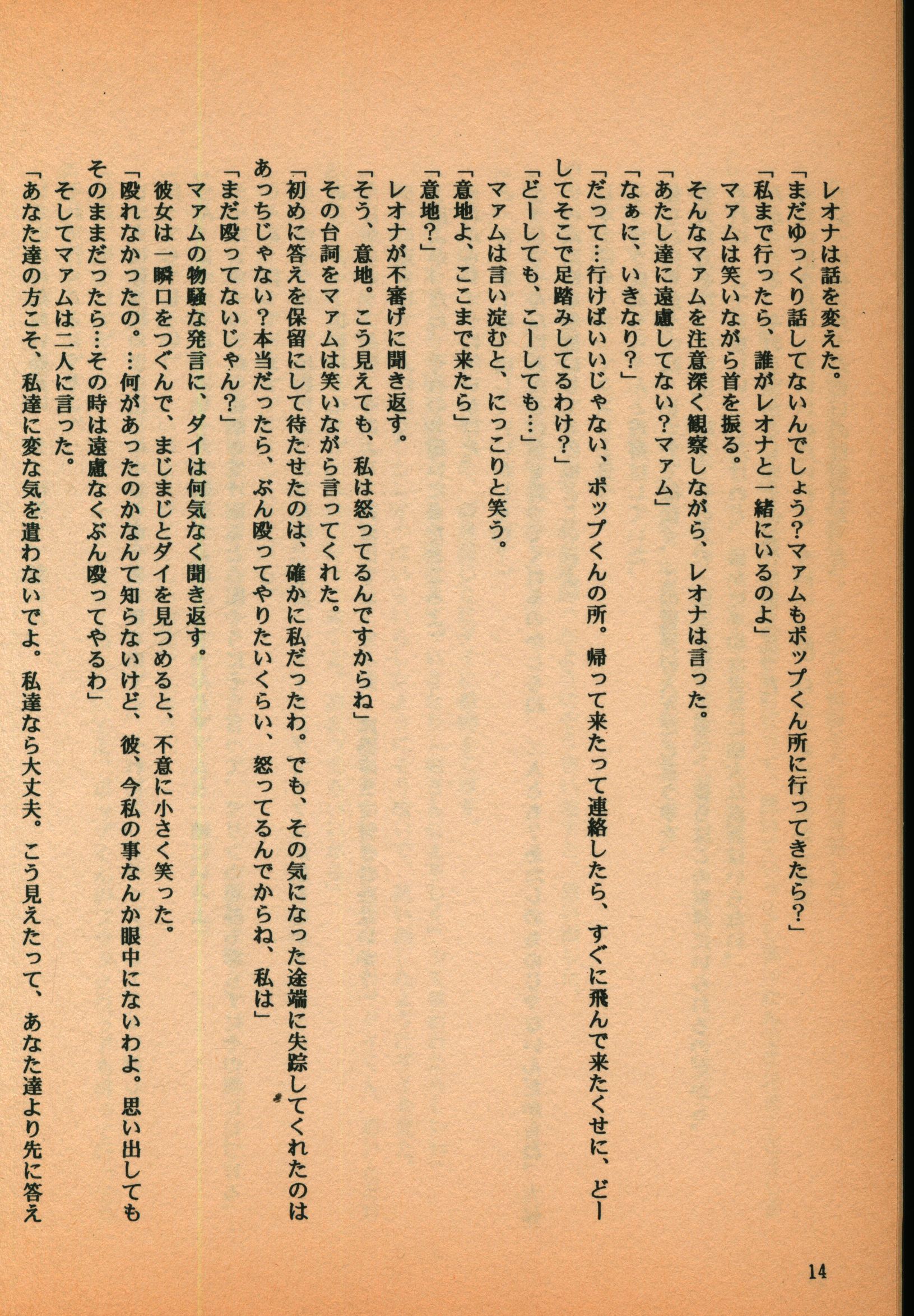 レオナは話を変えた。
「まだゆっくり話してないんでしょう？マァムもポップくん所に行ってきたら？」
「私まで行ったら、誰がレオナと一緒にいるのよ」
マァムは笑いながら首を振る。
そんなマァムを注意深く観察しながら、レオナは言った。
「あたし達に遠慮してない？マァム」
「なぁに、いきなり？」
「だって…行けばいいじゃない、ポップくんの所。帰って来たって連絡したら、すぐに飛んで来たくせに、どーしてそこで足踏みしてるわけ？」
「どーしても、こーしても…」
マァムは言い淀むと、にっこりと笑う。
「意地よ、ここまで来たら」
「意地？」
レオナが不審げに聞き返す。
「そう、意地。こう見えても、私は怒ってるんですからね」
その台詞をマァムは笑いながら言ってくれた。
「初めに答えを保留にして待たせたのは、確かに私だったわ。でも、その気になった途端に失踪してくれたのはあっちじゃない？本当だったら、ぶん殴ってやりたいくらい、怒ってるんでからね、私は」
「まだ殴ってないじゃん？」
マァムの物騒な発言に、ダイは何気なく聞き返す。
彼女は一瞬口をつぐんで、まじまじとダイを見つめると、不意に小さく笑った。
「殴れなかったの。…何があったのかなんて知らないけど、彼、今私の事なんか眼中にないわよ。思い出してもそのままだったら…その時は遠慮なくぶん殴ってやるわ」
そしてマァムは二人に言った。
「あなた達の方こそ、私達に変な気を遣わないでよ。私達なら大丈夫。こう見えたって、あなた達より先に答え

14